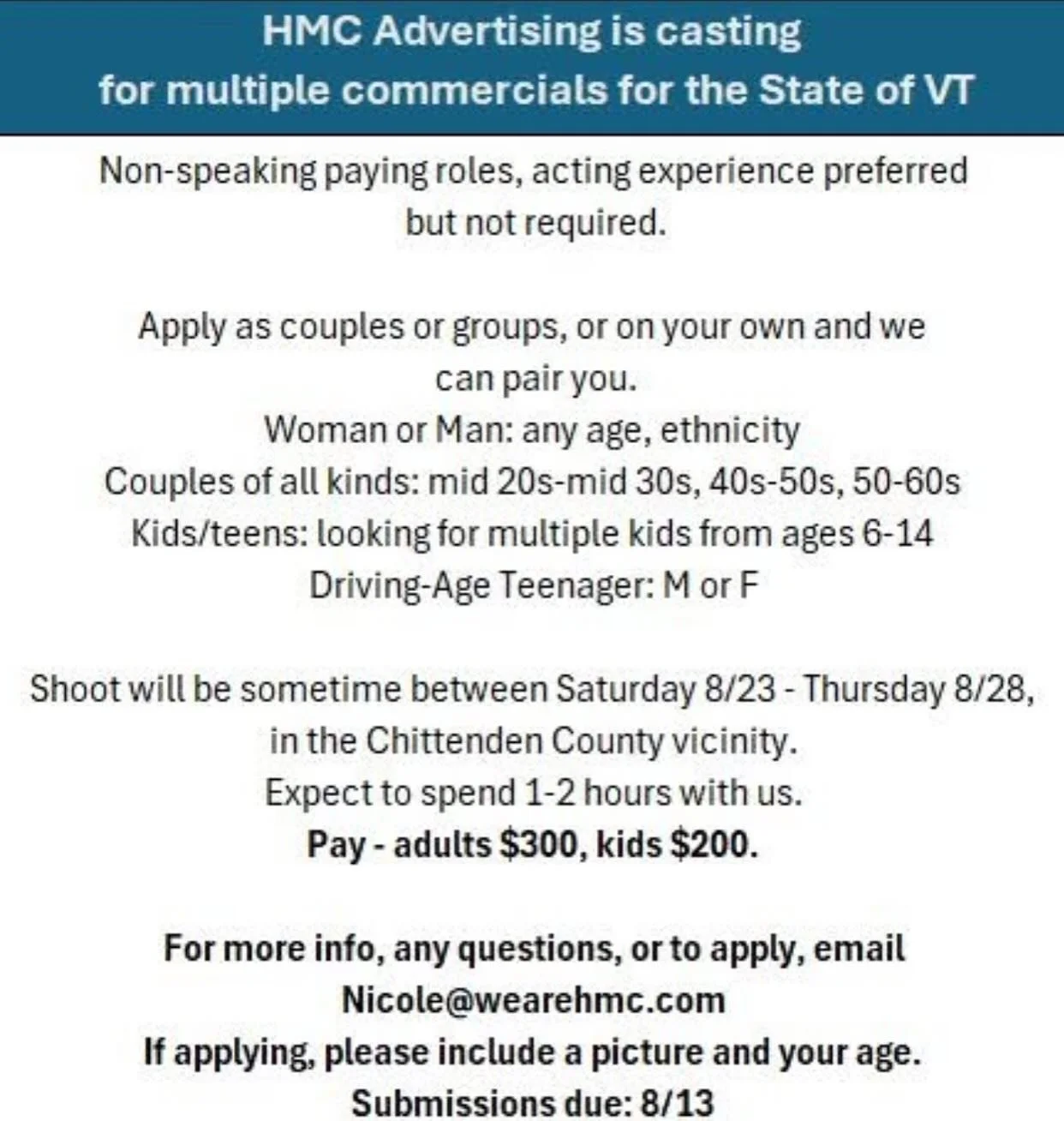 HMC Advertising is casting
for multiple commercials for the State of VT

Non-speaking paying roles, acting experience preferred but not required.

Apply as couples or groups, or on your own and we can pair you.
Woman or Man: any age, ethnicity
Couples of all kinds: mid 20s-mid 30s, 40s-50s, 50-60s
Kids/teens: looking for multiple kids from ages 6-14
Driving-Age Teenager: M or F

Shoot will be sometime between Saturday 8/23 - Thursday 8/28, in the Chittenden County vicinity.
Expect to spend 1-2 hours with us.
Pay - adults $300, kids $200.

For more info, any questions, or to apply, email
Nicole@wearehmc.com
If applying, please include a picture and your age.
Submissions due: 8/13